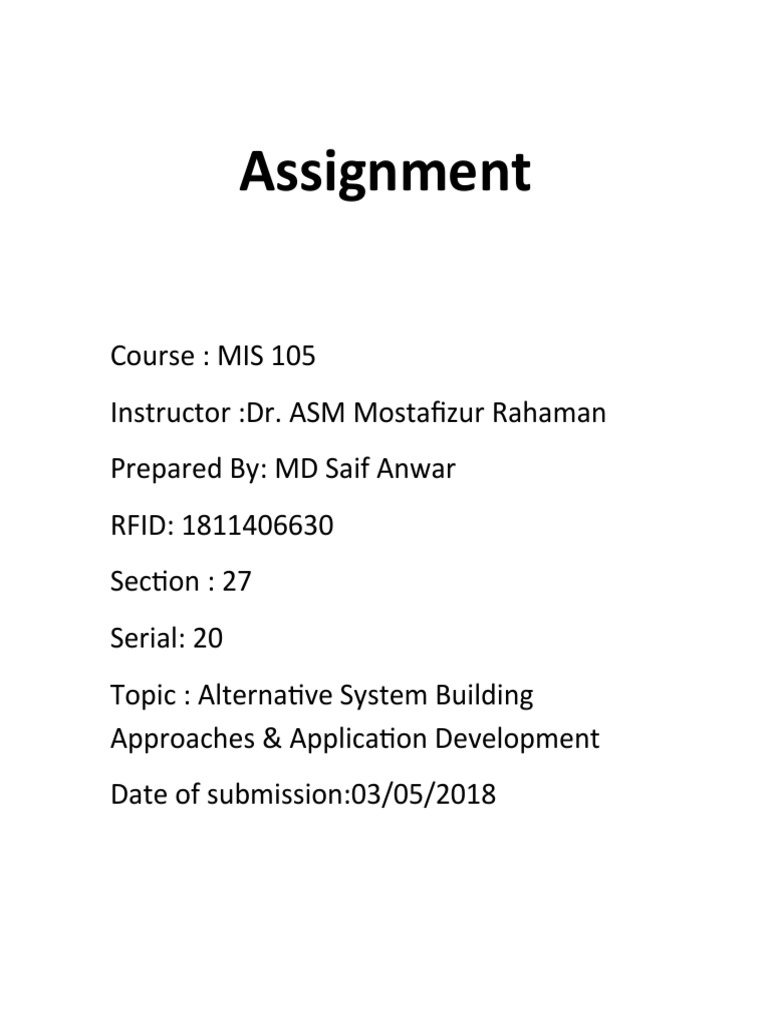 Assignment

Course : MIS 105

Instructor :Dr. ASM Mostafizur Rahaman

Prepared By: MD Saif Anwar

RFID: 1811406630

Section : 27

Serial: 20

Topic : Alternative System Building Approaches & Application Development

Date of submission:03/05/2018